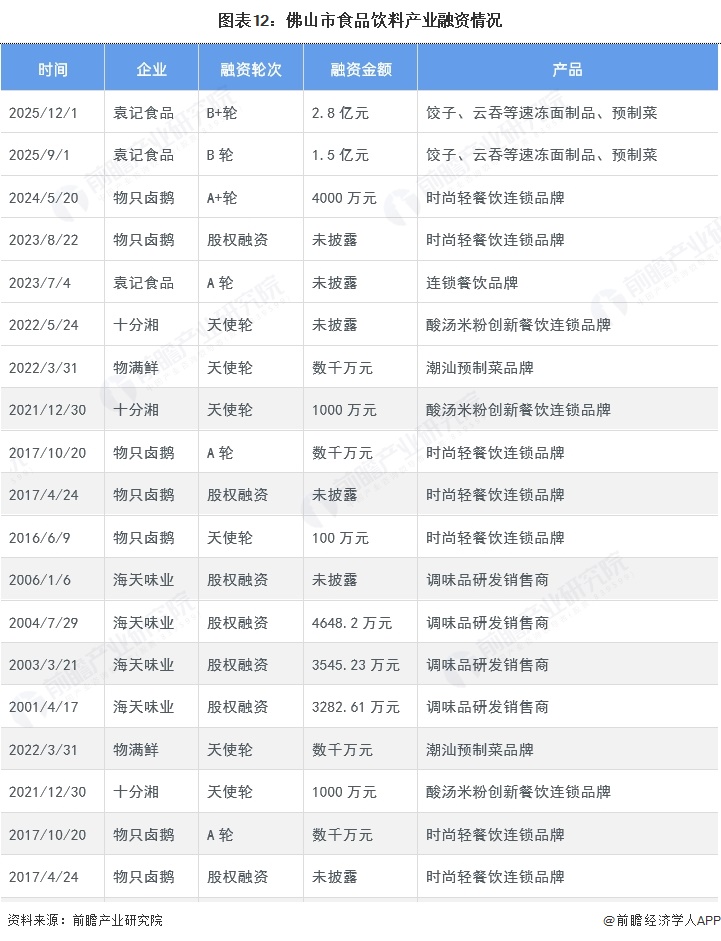 图表12：佛山市食品饮料产业融资情况

| 时间 | 企业 | 融资轮次 | 融资金额 | 产品 |
|---|---|---|---|---|
| 2025/12/1 | 袁记食品 | B+轮 | 2.8 亿元 | 饺子、云吞等速冻面制品、预制菜 |
| 2025/9/1 | 袁记食品 | B 轮 | 1.5 亿元 | 饺子、云吞等速冻面制品、预制菜 |
| 2024/5/20 | 物只卤鹅 | A+轮 | 4000 万元 | 时尚轻餐饮连锁品牌 |
| 2023/8/22 | 物只卤鹅 | 股权融资 | 未披露 | 时尚轻餐饮连锁品牌 |
| 2023/7/4 | 袁记食品 | A 轮 | 未披露 | 连锁餐饮品牌 |
| 2022/5/24 | 十分湘 | 天使轮 | 未披露 | 酸汤米粉创新餐饮连锁品牌 |
| 2022/3/31 | 物满鲜 | 天使轮 | 数千万元 | 潮汕预制菜品牌 |
| 2021/12/30 | 十分湘 | 天使轮 | 1000 万元 | 酸汤米粉创新餐饮连锁品牌 |
| 2017/10/20 | 物只卤鹅 | A 轮 | 数千万元 | 时尚轻餐饮连锁品牌 |
| 2017/4/24 | 物只卤鹅 | 股权融资 | 未披露 | 时尚轻餐饮连锁品牌 |
| 2016/6/9 | 物只卤鹅 | 天使轮 | 100 万元 | 时尚轻餐饮连锁品牌 |
| 2006/1/6 | 海天味业 | 股权融资 | 未披露 | 调味品研发销售商 |
| 2004/7/29 | 海天味业 | 股权融资 | 4648.2 万元 | 调味品研发销售商 |
| 2003/3/21 | 海天味业 | 股权融资 | 3545.23 万元 | 调味品研发销售商 |
| 2001/4/17 | 海天味业 | 股权融资 | 3282.61 万元 | 调味品研发销售商 |
| 2022/3/31 | 物满鲜 | 天使轮 | 数千万元 | 潮汕预制菜品牌 |
| 2021/12/30 | 十分湘 | 天使轮 | 1000 万元 | 酸汤米粉创新餐饮连锁品牌 |
| 2017/10/20 | 物只卤鹅 | A 轮 | 数千万元 | 时尚轻餐饮连锁品牌 |
| 2017/4/24 | 物只卤鹅 | 股权融资 | 未披露 | 时尚轻餐饮连锁品牌 |

资料来源：前瞻产业研究院
@前瞻经济学人APP